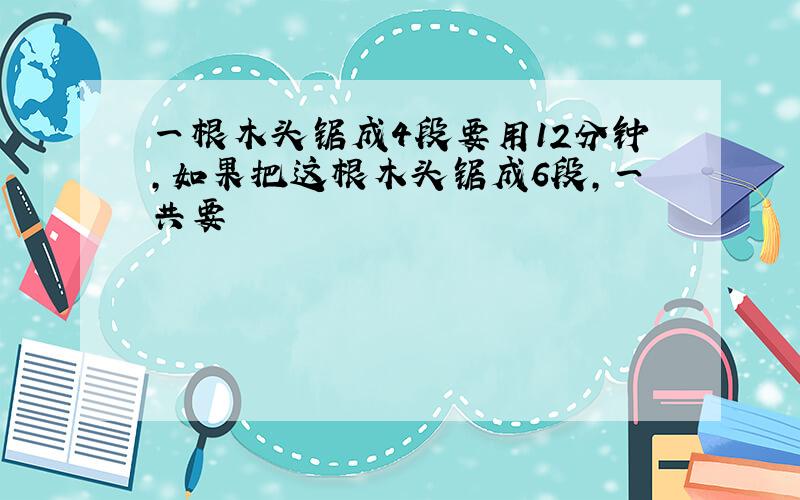 一根木头锯成4段要用12分钟,如果把这根木头锯成6段,一共要